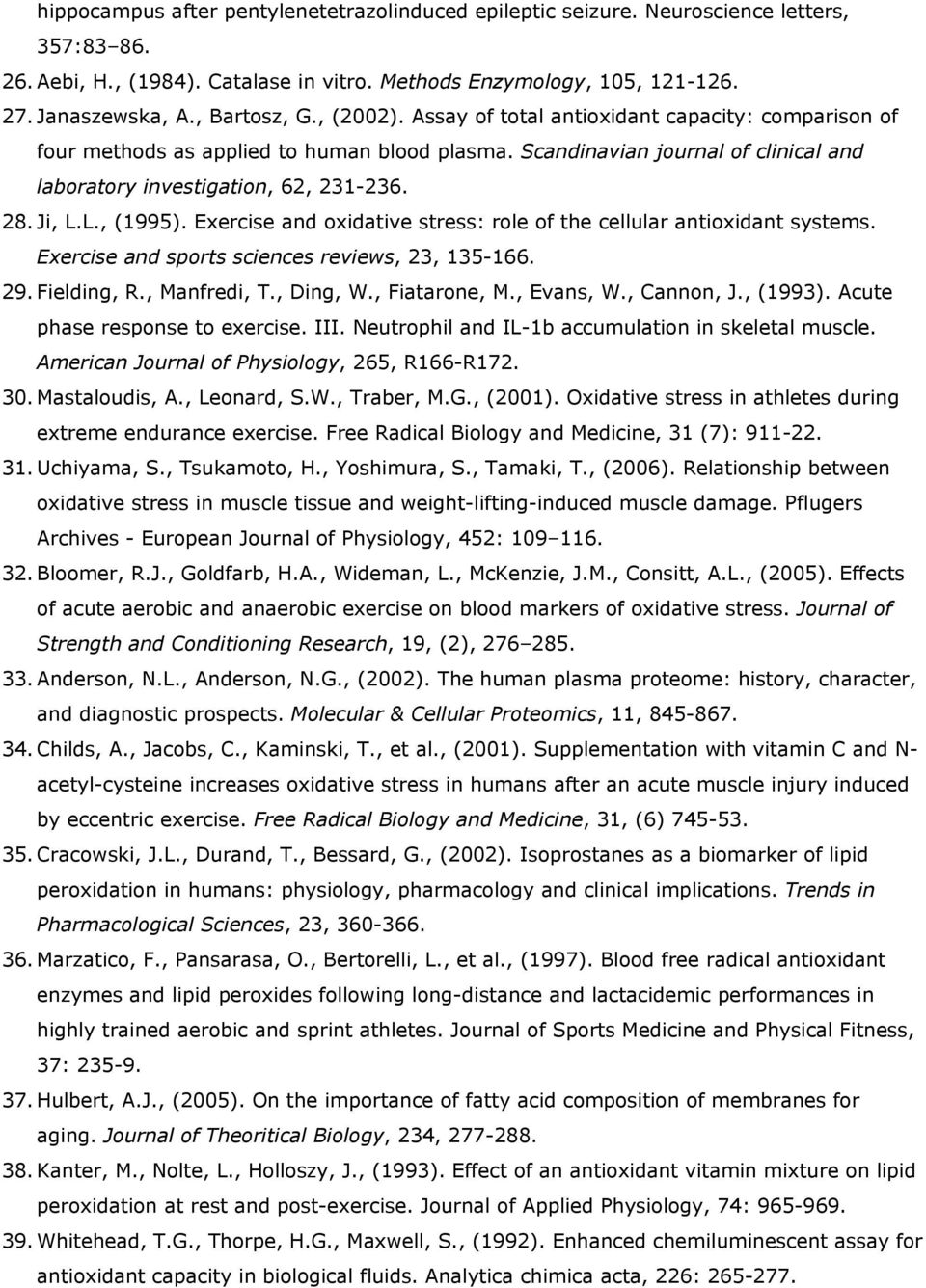 hippocampus after pentylenetetrazolinduced epileptic seizure. Neuroscience letters, 357:83–86.

26. Aebi, H., (1984). Catalase in vitro. Methods Enzymology, 105, 121-126.

27. Janaszewska, A., Bartosz, G., (2002). Assay of total antioxidant capacity: comparison of four methods as applied to human blood plasma. Scandinavian journal of clinical and laboratory investigation, 62, 231-236.

28. Ji, L.L., (1995). Exercise and oxidative stress: role of the cellular antioxidant systems. Exercise and sports sciences reviews, 23, 135-166.

29. Fielding, R., Manfredi, T., Ding, W., Fiatarone, M., Evans, W., Cannon, J., (1993). Acute phase response to exercise. III. Neutrophil and IL-1b accumulation in skeletal muscle. American Journal of Physiology, 265, R166-R172.

30. Mastaloudis, A., Leonard, S.W., Traber, M.G., (2001). Oxidative stress in athletes during extreme endurance exercise. Free Radical Biology and Medicine, 31 (7): 911-22.

31. Uchiyama, S., Tsukamoto, H., Yoshimura, S., Tamaki, T., (2006). Relationship between oxidative stress in muscle tissue and weight-lifting-induced muscle damage. Pflugers Archives - European Journal of Physiology, 452: 109–116.

32. Bloomer, R.J., Goldfarb, H.A., Wideman, L., McKenzie, J.M., Consitt, A.L., (2005). Effects of acute aerobic and anaerobic exercise on blood markers of oxidative stress. Journal of Strength and Conditioning Research, 19, (2), 276–285.

33. Anderson, N.L., Anderson, N.G., (2002). The human plasma proteome: history, character, and diagnostic prospects. Molecular & Cellular Proteomics, 11, 845-867.

34. Childs, A., Jacobs, C., Kaminski, T., et al., (2001). Supplementation with vitamin C and N-acetyl-cysteine increases oxidative stress in humans after an acute muscle injury induced by eccentric exercise. Free Radical Biology and Medicine, 31, (6) 745-53.

35. Cracowski, J.L., Durand, T., Bessard, G., (2002). Isoprostanes as a biomarker of lipid peroxidation in humans: physiology, pharmacology and clinical implications. Trends in Pharmacological Sciences, 23, 360-366.

36. Marzatico, F., Pansarasa, O., Bertorelli, L., et al., (1997). Blood free radical antioxidant enzymes and lipid peroxides following long-distance and lactacidemic performances in highly trained aerobic and sprint athletes. Journal of Sports Medicine and Physical Fitness, 37: 235-9.

37. Hulbert, A.J., (2005). On the importance of fatty acid composition of membranes for aging. Journal of Theoritical Biology, 234, 277-288.

38. Kanter, M., Nolte, L., Holloszy, J., (1993). Effect of an antioxidant vitamin mixture on lipid peroxidation at rest and post-exercise. Journal of Applied Physiology, 74: 965-969.

39. Whitehead, T.G., Thorpe, H.G., Maxwell, S., (1992). Enhanced chemiluminescent assay for antioxidant capacity in biological fluids. Analytica chimica acta, 226: 265-277.